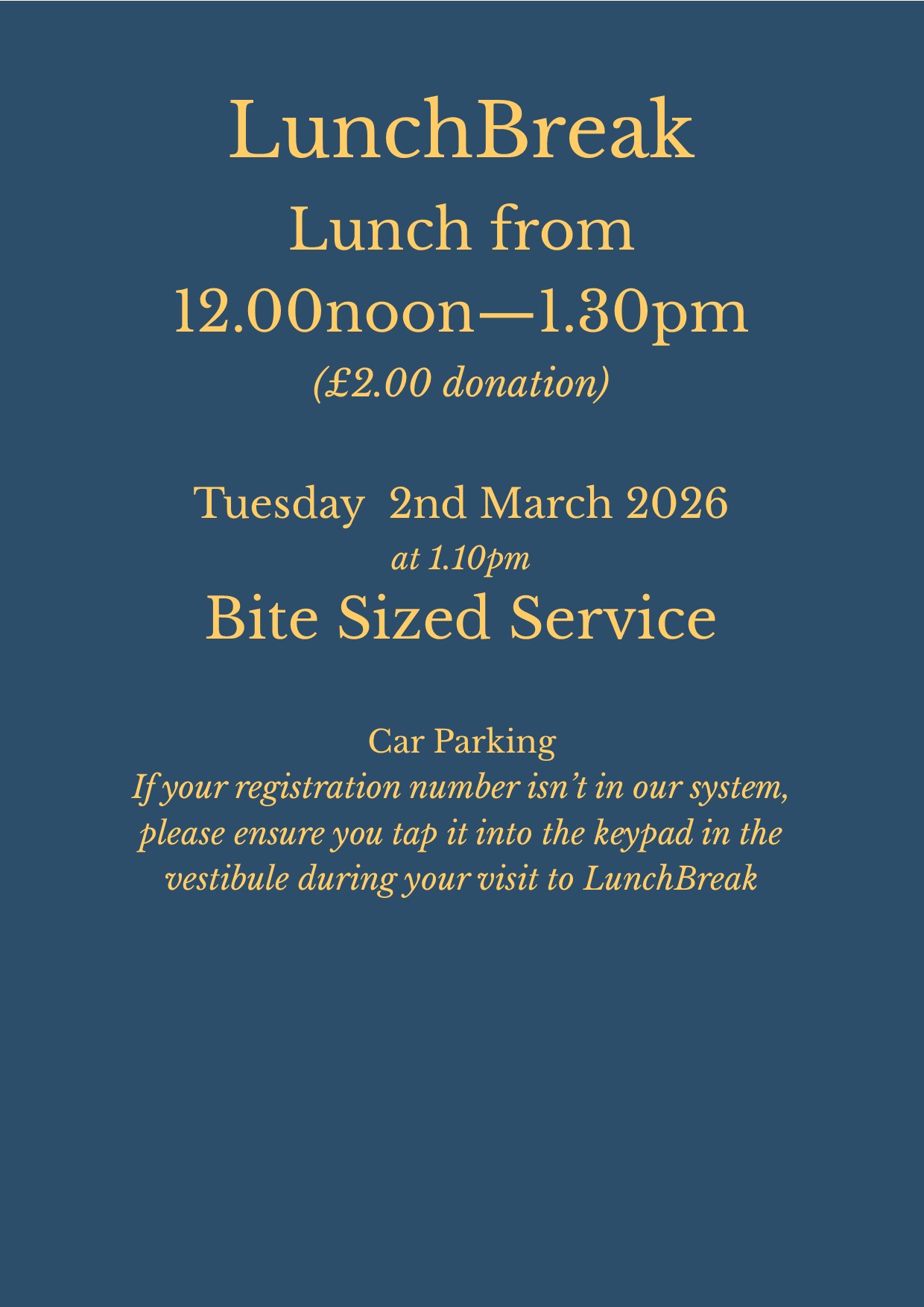 LunchBreak

Lunch from
12.00noon—1.30pm
(£2.00 donation)

Tuesday 2nd March 2026
at 1.10pm
Bite Sized Service

Car Parking
If your registration number isn't in our system, please ensure you tap it into the keypad in the vestibule during your visit to LunchBreak